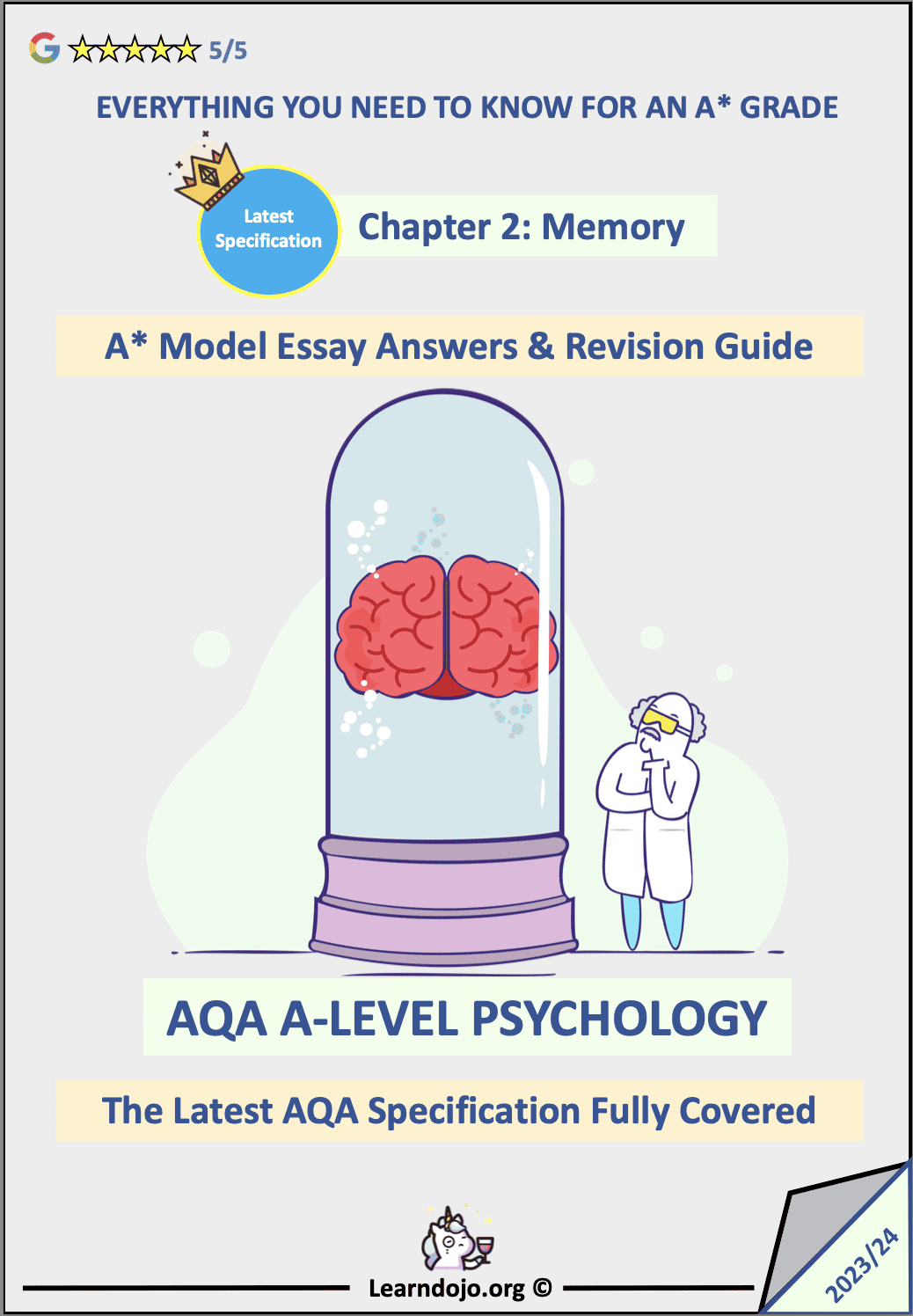 G ☆☆☆☆☆ 5/5

EVERYTHING YOU NEED TO KNOW FOR AN A* GRADE

Latest Specification

Chapter 2: Memory

A* Model Essay Answers & Revision Guide

AQA A-LEVEL PSYCHOLOGY

The Latest AQA Specification Fully Covered

Learndojo.org ©

2023/24